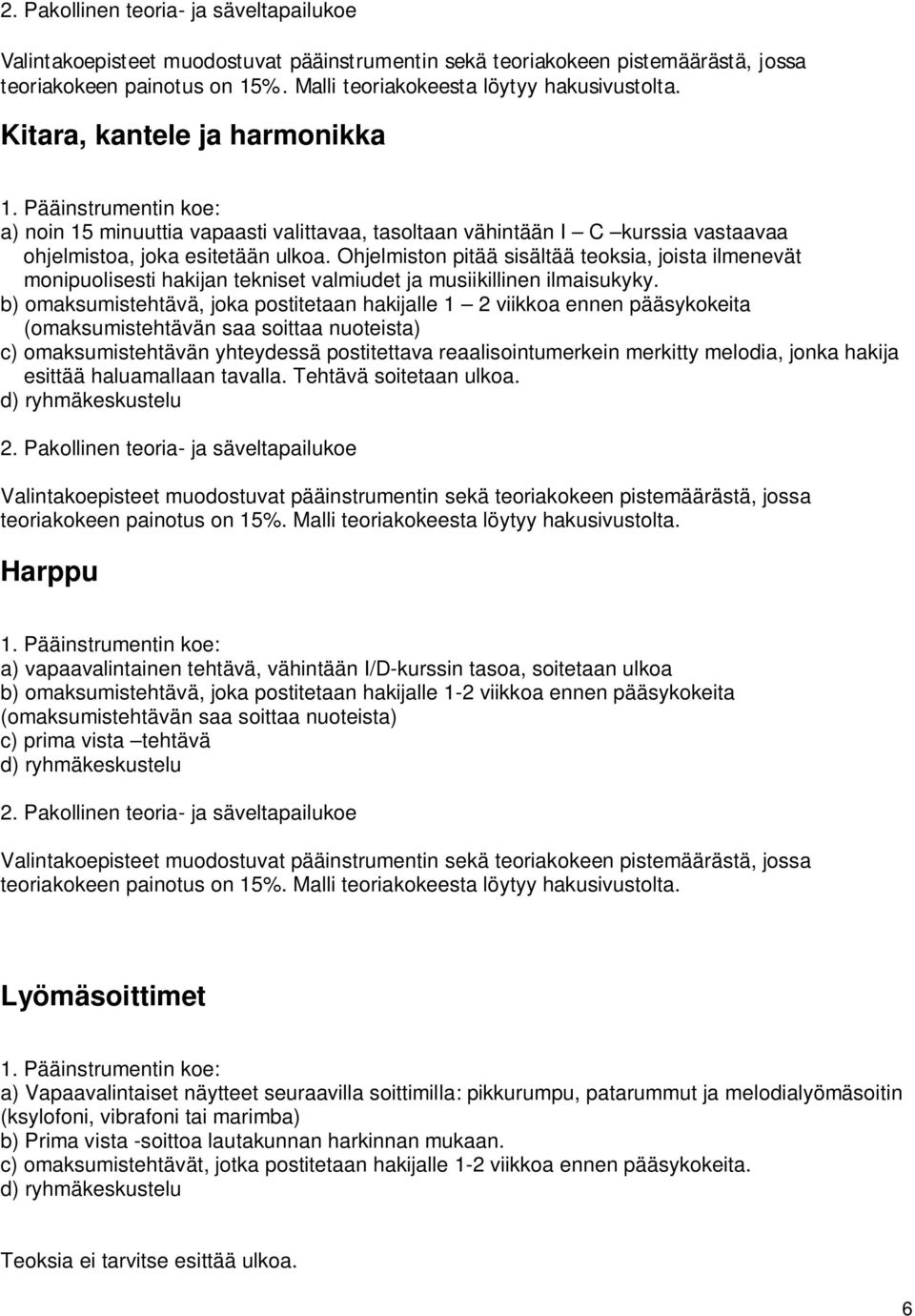 2. Pakollinen teoria- ja säveltapailukoe

Valintakoepisteet muodostuvat pääinstrumentin sekä teoriakokeen pistemäärästä, jossa teoriakokeen painotus on 15%. Malli teoriakokeesta löytyy hakusivustolta.

Kitara, kantele ja harmonikka

1. Pääinstrumentin koe:
a) noin 15 minuuttia vapaasti valittavaa, tasoltaan vähintään I – C –kurssia vastaavaa ohjelmistoa, joka esitetään ulkoa. Ohjelmiston pitää sisältää teoksia, joista ilmenevät monipuolisesti hakijan tekniset valmiudet ja musiikillinen ilmaisukyky.
b) omaksumistehtävä, joka postitetaan hakijalle 1 – 2 viikkoa ennen pääsykokeita (omaksumistehtävän saa soittaa nuoteista)
c) omaksumistehtävän yhteydessä postitettava reaalisointumerkein merkitty melodia, jonka hakija esittää haluamallaan tavalla. Tehtävä soitetaan ulkoa.
d) ryhmäkeskustelu

2. Pakollinen teoria- ja säveltapailukoe

Valintakoepisteet muodostuvat pääinstrumentin sekä teoriakokeen pistemäärästä, jossa teoriakokeen painotus on 15%. Malli teoriakokeesta löytyy hakusivustolta.

Harppu

1. Pääinstrumentin koe:
a) vapaavalintainen tehtävä, vähintään I/D-kurssin tasoa, soitetaan ulkoa
b) omaksumistehtävä, joka postitetaan hakijalle 1-2 viikkoa ennen pääsykokeita (omaksumistehtävän saa soittaa nuoteista)
c) prima vista –tehtävä
d) ryhmäkeskustelu

2. Pakollinen teoria- ja säveltapailukoe

Valintakoepisteet muodostuvat pääinstrumentin sekä teoriakokeen pistemäärästä, jossa teoriakokeen painotus on 15%. Malli teoriakokeesta löytyy hakusivustolta.

Lyömäsoittimet

1. Pääinstrumentin koe:
a) Vapaavalintaiset näytteet seuraavilla soittimilla: pikkurumpu, patarummut ja melodialyömäsoitin (ksylofoni, vibrafoni tai marimba)
b) Prima vista -soittoa lautakunnan harkinnan mukaan.
c) omaksumistehtävät, jotka postitetaan hakijalle 1-2 viikkoa ennen pääsykokeita.
d) ryhmäkeskustelu

Teoksia ei tarvitse esittää ulkoa.

6